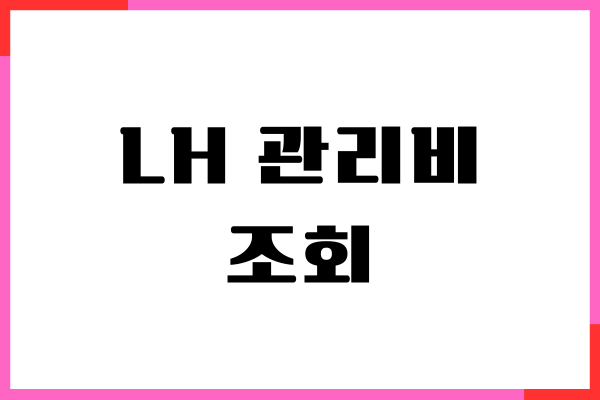 LH 관리비
조회